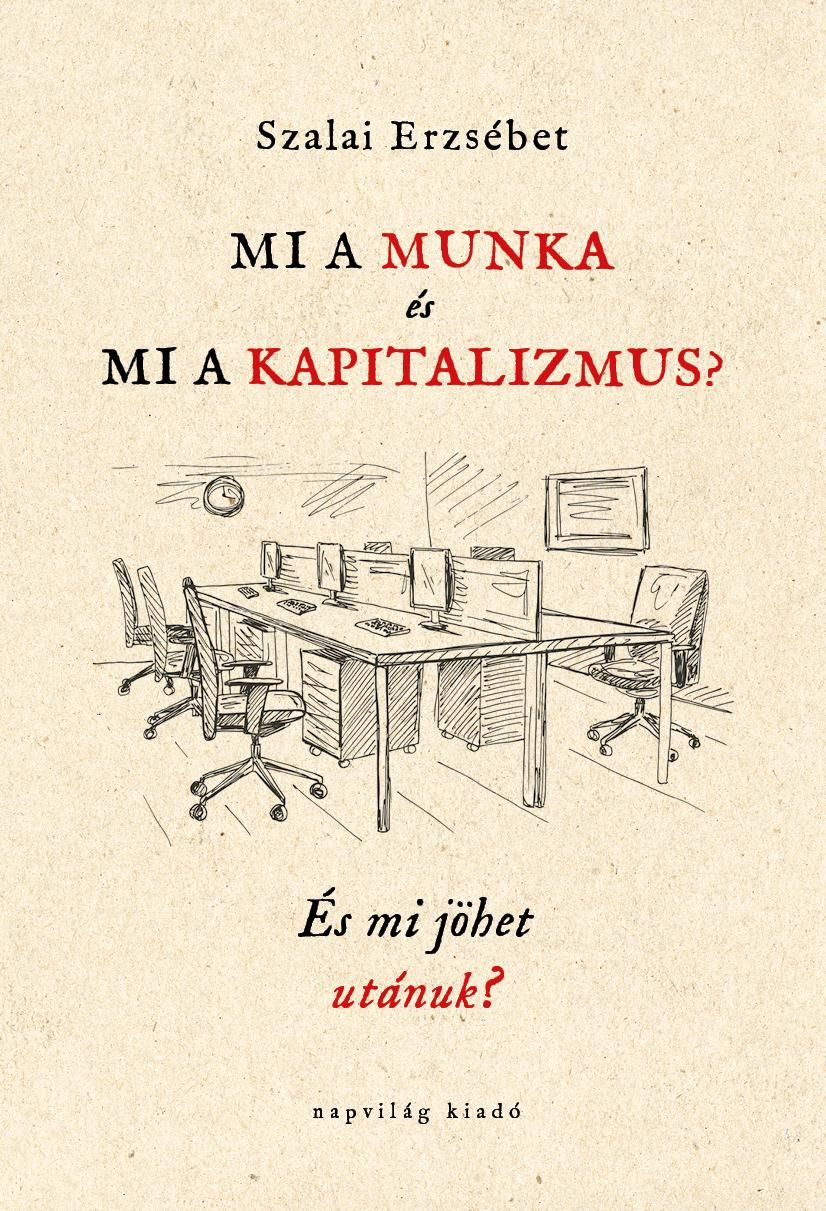 Szalai Erzsébet

MI A MUNKA
és
MI A KAPITALIZMUS?

És mi jöhet
utánuk?

napvilág kiadó